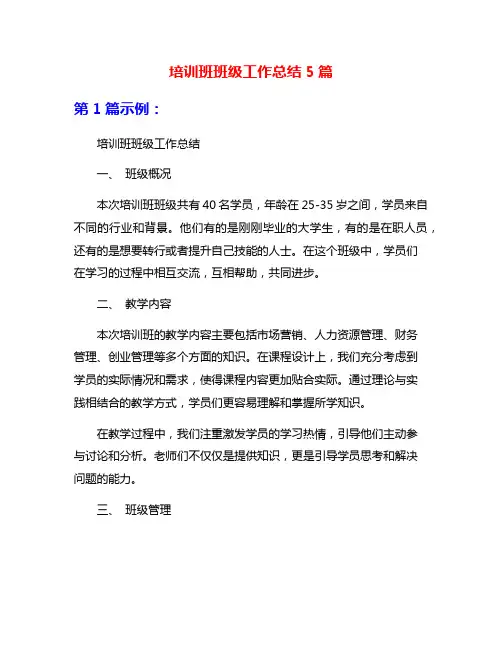 培训班班级工作总结 5 篇

第 1 篇示例：

培训班班级工作总结

一、 班级概况

本次培训班班级共有 40 名学员，年龄在 25-35 岁之间，学员来自不同的行业和背景。他们有的是刚刚毕业的大学生，有的是在职人员，还有的是想要转行或者提升自己技能的人士。在这个班级中，学员们在学习的过程中相互交流，互相帮助，共同进步。

二、 教学内容

本次培训班的教学内容主要包括市场营销、人力资源管理、财务管理、创业管理等多个方面的知识。在课程设计上，我们充分考虑到学员的实际情况和需求，使得课程内容更加贴合实际。通过理论与实践相结合的教学方式，学员们更容易理解和掌握所学知识。

在教学过程中，我们注重激发学员的学习热情，引导他们主动参与讨论和分析。老师们不仅仅是提供知识，更是引导学员思考和解决问题的能力。

三、 班级管理